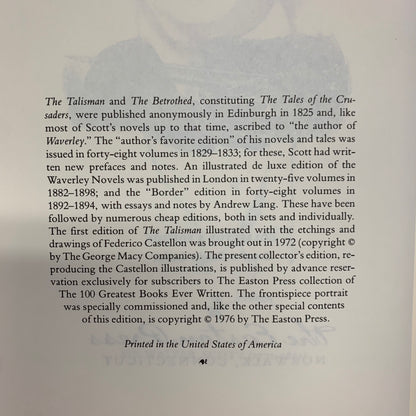 The Talisman and The Betrothed, constituting The Tales of the Crusaders, were published anonymously in Edinburgh in 1825 and, like most of Scott's novels up to that time, ascribed to "the author of Waverley." The "author's favorite edition" of his novels and tales was issued in forty-eight volumes in 1829–1833; for these, Scott had written new prefaces and notes. An illustrated de luxe edition of the Waverley Novels was published in London in twenty-five volumes in 1882–1898; and the "Border" edition in forty-eight volumes in 1892–1894, with essays and notes by Andrew Lang. These have been followed by numerous cheap editions, both in sets and individually. The first edition of The Talisman illustrated with the etchings and drawings of Federico Castellon was brought out in 1972 (copyright © by The George Macy Companies). The present collector's edition, reproducing the Castellon illustrations, is published by advance reservation exclusively for subscribers to The Easton Press collection of The 100 Greatest Books Ever Written. The frontispiece portrait was specially commissioned and, like the other special contents of this edition, is copyright © 1976 by The Easton Press.

Printed in the United States of America